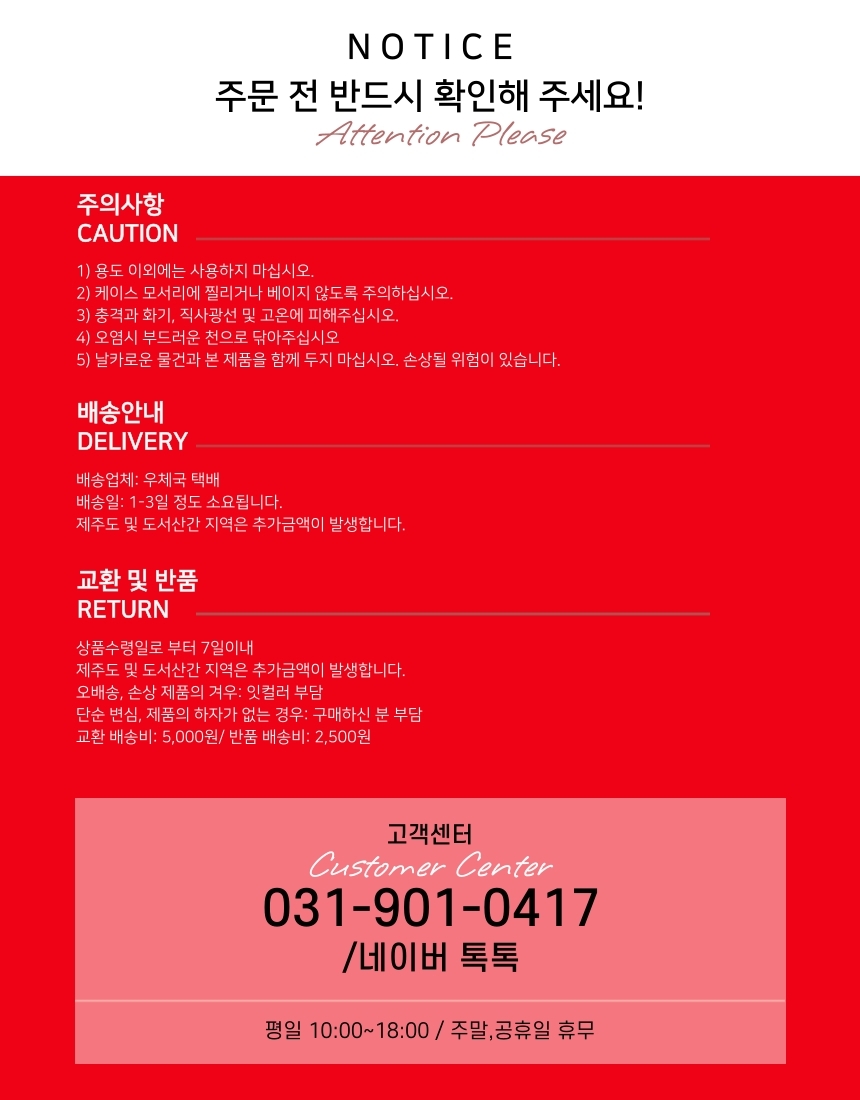 NOTICE
주문 전 반드시 확인해 주세요!
Attention Please

주의사항
CAUTION

1) 용도 이외에는 사용하지 마십시오.
2) 케이스 모서리에 찔리거나 베이지 않도록 주의하십시오.
3) 충격과 화기, 직사광선 및 고온에 피해주십시오.
4) 오염시 부드러운 천으로 닦아주십시오
5) 날카로운 물건과 본 제품을 함께 두지 마십시오. 손상될 위험이 있습니다.

배송안내
DELIVERY

배송업체: 우체국 택배
배송일: 1-3일 정도 소요됩니다.
제주도 및 도서산간 지역은 추가금액이 발생합니다.

교환 및 반품
RETURN

상품수령일로 부터 7일이내
제주도 및 도서산간 지역은 추가금액이 발생합니다.
오배송, 손상 제품의 겨우: 잇컬러 부담
단순 변심, 제품의 하자가 없는 경우: 구매하신 분 부담
교환 배송비: 5,000원/ 반품 배송비: 2,500원

고객센터
Customer Center
031-901-0417
/네이버 톡톡

평일 10:00~18:00 / 주말,공휴일 휴무